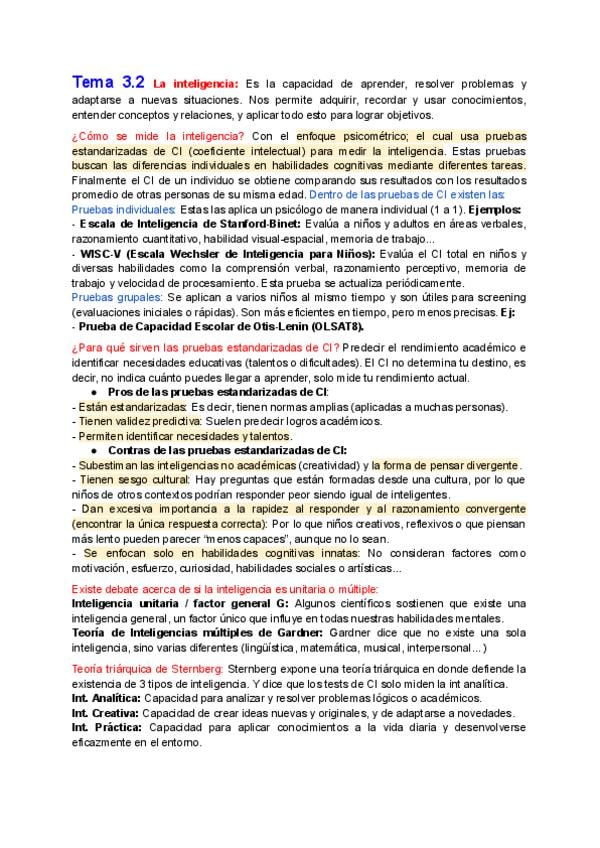 Tema 3.2 La inteligencia: Es la capacidad de aprender, resolver problemas y adaptarse a nuevas situaciones. Nos permite adquirir, recordar y usar conocimientos, entender conceptos y relaciones, y aplicar todo esto para lograr objetivos.

¿Cómo se mide la inteligencia? Con el enfoque psicométrico; el cual usa pruebas estandarizadas de CI (coeficiente intelectual) para medir la inteligencia. Estas pruebas buscan las diferencias individuales en habilidades cognitivas mediante diferentes tareas. Finalmente el CI de un individuo se obtiene comparando sus resultados con los resultados promedio de otras personas de su misma edad. Dentro de las pruebas de CI existen las:
Pruebas individuales: Estas las aplica un psicólogo de manera individual (1 a 1). Ejemplos:
- Escala de Inteligencia de Stanford-Binet: Evalúa a niños y adultos en áreas verbales, razonamiento cuantitativo, habilidad visual-espacial, memoria de trabajo...
- WISC-V (Escala Wechsler de Inteligencia para Niños): Evalúa el CI total en niños y diversas habilidades como la comprensión verbal, razonamiento perceptivo, memoria de trabajo y velocidad de procesamiento. Esta prueba se actualiza periódicamente.
Pruebas grupales: Se aplican a varios niños al mismo tiempo y son útiles para screening (evaluaciones iniciales o rápidas). Son más eficientes en tiempo, pero menos precisas. Ej:
- Prueba de Capacidad Escolar de Otis-Lenin (OLSAT8).

¿Para qué sirven las pruebas estandarizadas de CI? Predecir el rendimiento académico e identificar necesidades educativas (talentos o dificultades). El CI no determina tu destino, es decir, no indica cuánto puedes llegar a aprender, solo mide tu rendimiento actual.
• Pros de las pruebas estandarizadas de CI:
- Están estandarizadas: Es decir, tienen normas amplias (aplicadas a muchas personas).
- Tienen validez predictiva: Suelen predecir logros académicos.
- Permiten identificar necesidades y talentos.
• Contras de las pruebas estandarizadas de CI:
- Subestiman las inteligencias no académicas (creatividad) y la forma de pensar divergente.
- Tienen sesgo cultural: Hay preguntas que están formadas desde una cultura, por lo que niños de otros contextos podrían responder peor siendo igual de inteligentes.
- Dan excesiva importancia a la rapidez al responder y al razonamiento convergente (encontrar la única respuesta correcta): Por lo que niños creativos, reflexivos o que piensan más lento pueden parecer "menos capaces", aunque no lo sean.
- Se enfocan solo en habilidades cognitivas innatas: No consideran factores como motivación, esfuerzo, curiosidad, habilidades sociales o artísticas...

Existe debate acerca de si la inteligencia es unitaria o múltiple:
Inteligencia unitaria / factor general G: Algunos científicos sostienen que existe una inteligencia general, un factor único que influye en todas nuestras habilidades mentales.
Teoría de Inteligencias múltiples de Gardner: Gardner dice que no existe una sola inteligencia, sino varias diferentes (lingüística, matemática, musical, interpersonal...)

Teoría triárquica de Sternberg: Sternberg expone una teoría triárquica en donde defiende la existencia de 3 tipos de inteligencia. Y dice que los tests de CI solo miden la int analítica.
Int. Analítica: Capacidad para analizar y resolver problemas lógicos o académicos.
Int. Creativa: Capacidad de crear ideas nuevas y originales, y de adaptarse a novedades.
Int. Práctica: Capacidad para aplicar conocimientos a la vida diaria y desenvolverse eficazmente en el entorno.